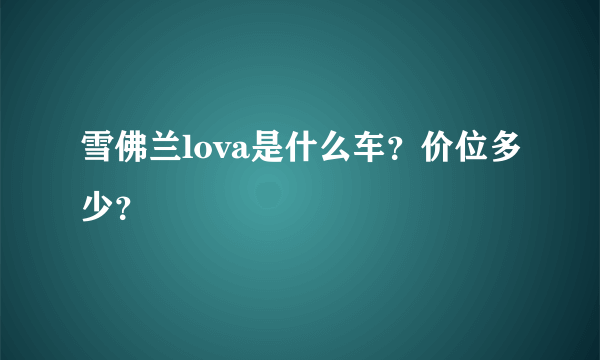 雪佛兰lova是什么车？价位多少？